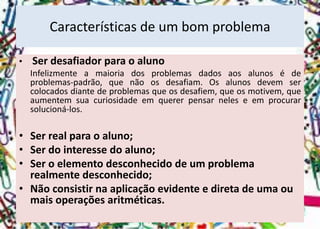 Características de um bom problema

• Ser desafiador para o aluno

Infelizmente a maioria dos problemas dados aos alunos é de problemas-padrão, que não os desafiam. Os alunos devem ser colocados diante de problemas que os desafiem, que os motivem, que aumentem sua curiosidade em querer pensar neles e em procurar solucioná-los.

• Ser real para o aluno;
• Ser do interesse do aluno;
• Ser o elemento desconhecido de um problema realmente desconhecido;
• Não consistir na aplicação evidente e direta de uma ou mais operações aritméticas.